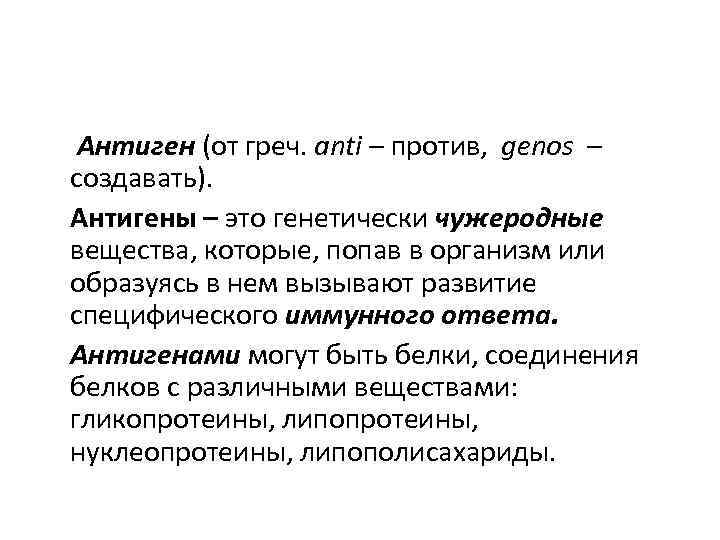 Антиген (от греч. anti – против, genos – создавать).

Антигены – это генетически чужеродные вещества, которые, попав в организм или образуясь в нем вызывают развитие специфического иммунного ответа.

Антигенами могут быть белки, соединения белков с различными веществами: гликопротеины, липопротеины, нуклеопротеины, липополисахариды.